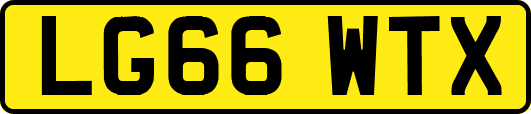 LG66 WTX